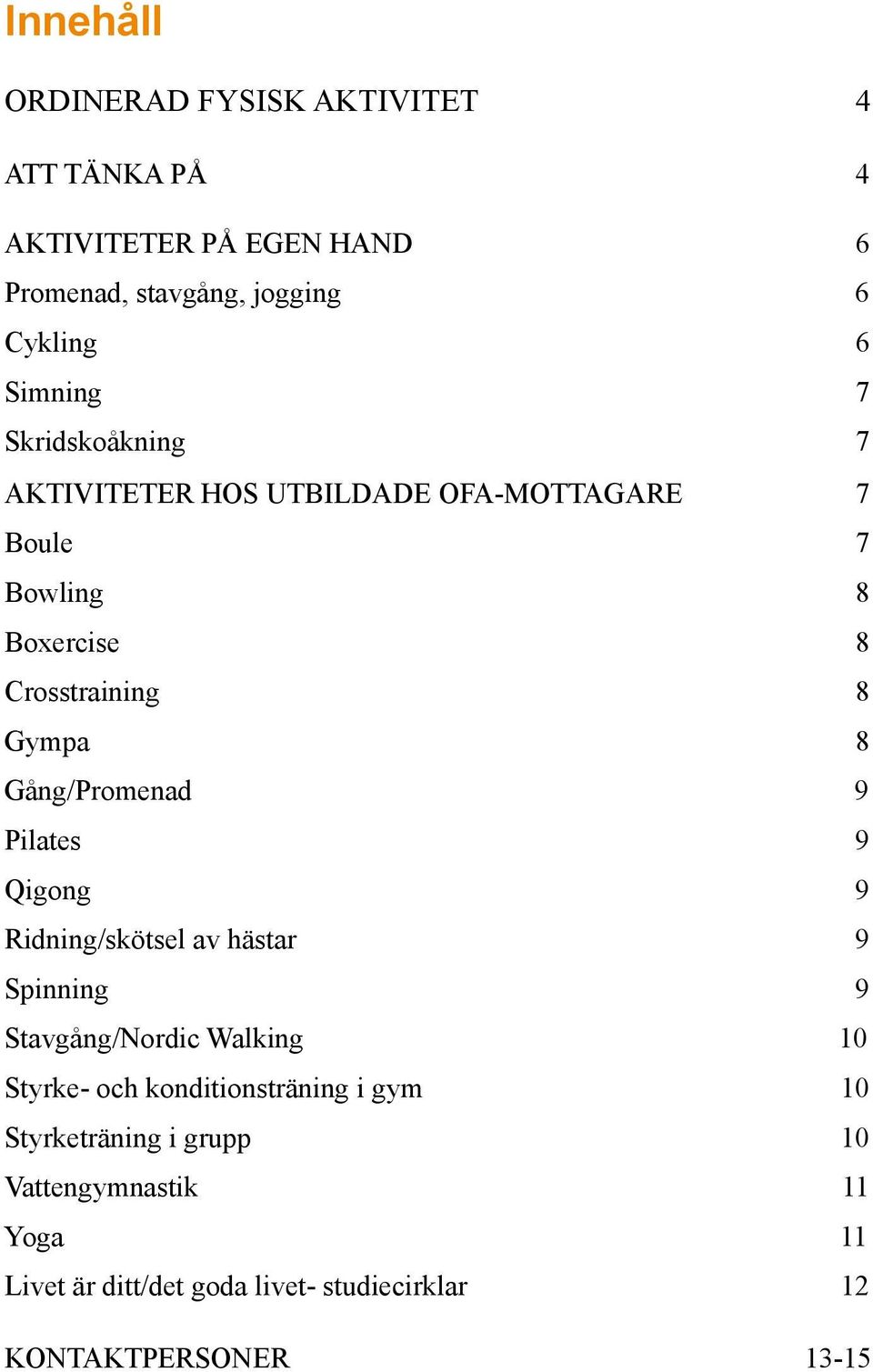 Innehåll

ORDINERAD FYSISK AKTIVITET 4

ATT TÄNKA PÅ 4

AKTIVITETER PÅ EGEN HAND 6
Promenad, stavgång, jogging 6
Cykling 6
Simning 7
Skridskoåkning 7
AKTIVITETER HOS UTBILDADE OFA-MOTTAGARE 7
Boule 7
Bowling 8
Boxercise 8
Crosstraining 8
Gympa 8
Gång/Promenad 9
Pilates 9
Qigong 9
Ridning/skötsel av hästar 9
Spinning 9
Stavgång/Nordic Walking 10
Styrke- och konditionsträning i gym 10
Styrketräning i grupp 10
Vattengymnastik 11
Yoga 11
Livet är ditt/det goda livet- studiecirklar 12

KONTAKTPERSONER 13-15